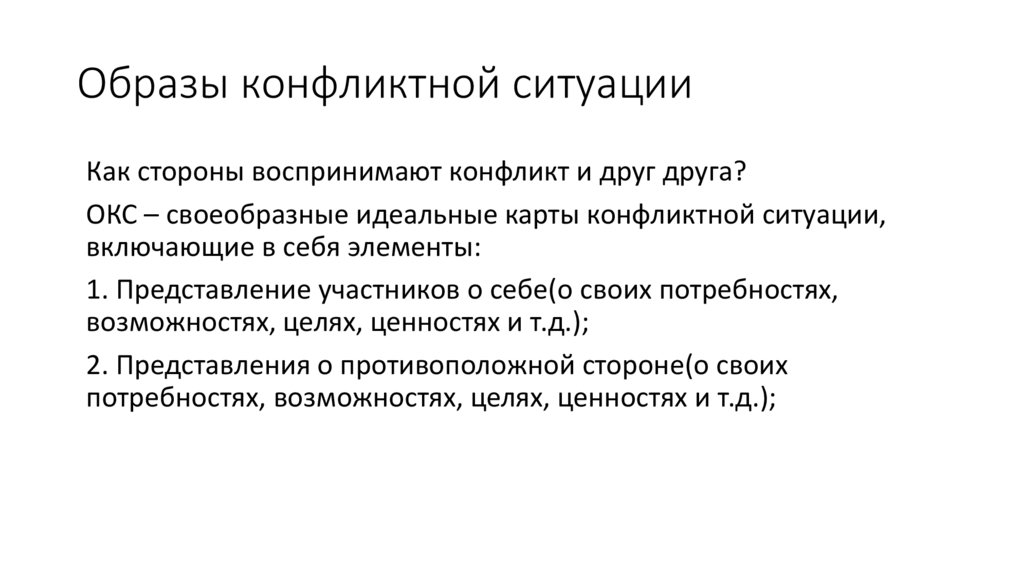 Образы конфликтной ситуации

Как стороны воспринимают конфликт и друг друга?

ОКС – своеобразные идеальные карты конфликтной ситуации, включающие в себя элементы:

1. Представление участников о себе(о своих потребностях, возможностях, целях, ценностях и т.д.);

2. Представления о противоположной стороне(о своих потребностях, возможностях, целях, ценностях и т.д.);